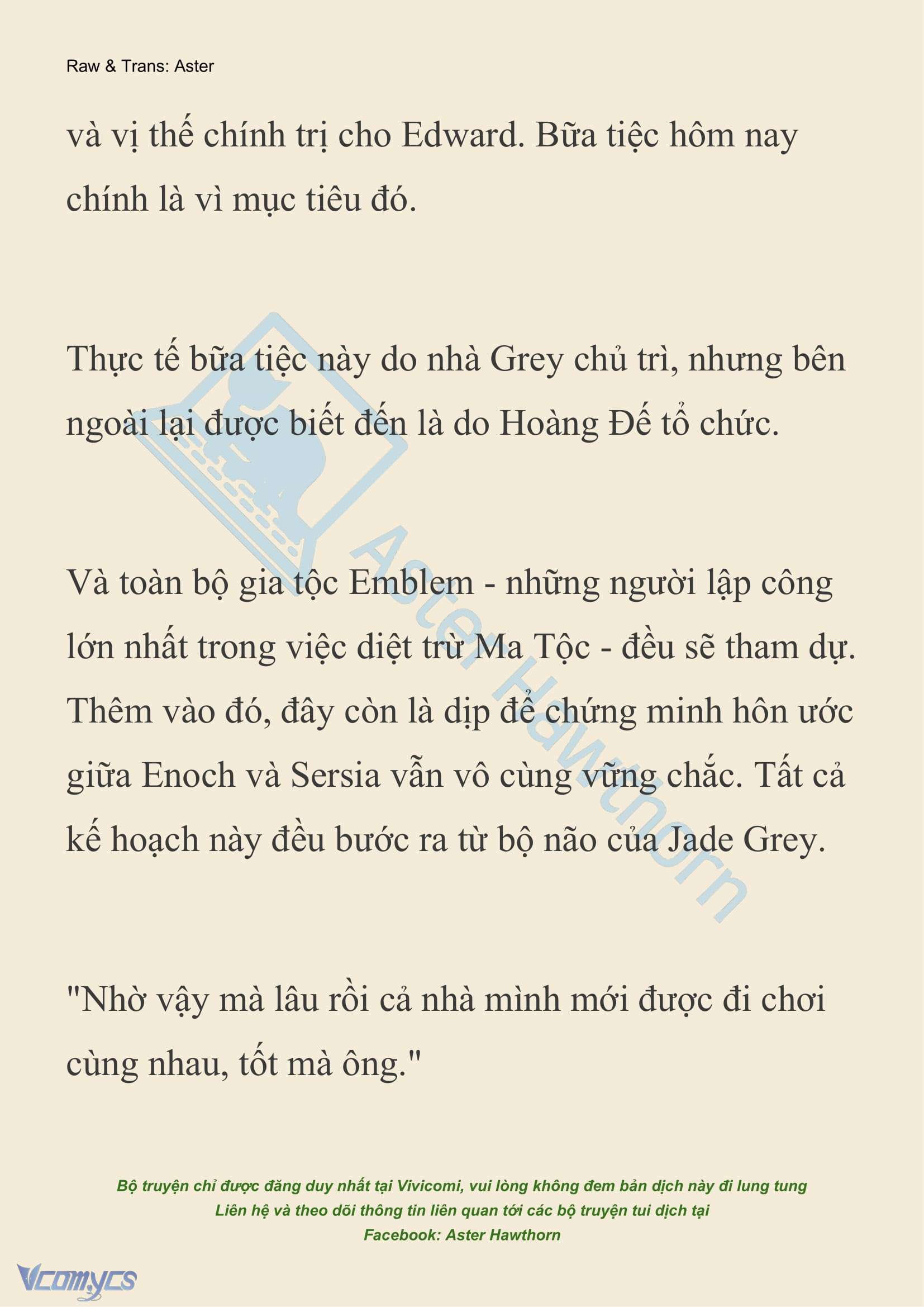 Raw & Trans: Aster

và vị thế chính trị cho Edward. Bữa tiệc hôm nay chính là vì mục tiêu đó.

Thực tế bữa tiệc này do nhà Grey chủ trì, nhưng bên ngoài lại được biết đến là do Hoàng Đế tổ chức.

Và toàn bộ gia tộc Emblem - những người lập công lớn nhất trong việc diệt trừ Ma Tộc - đều sẽ tham dự. Thêm vào đó, đây còn là dịp để chứng minh hôn ước giữa Enoch và Sersia vẫn vô cùng vững chắc. Tất cả kế hoạch này đều bước ra từ bộ não của Jade Grey.

"Nhờ vậy mà lâu rồi cả nhà mình mới được đi chơi cùng nhau, tốt mà ông."

Aster Hawthorn

Bộ truyện chỉ được đăng duy nhất tại Vivicomi, vui lòng không đem bản dịch này đi lung tung
Liên hệ và theo dõi thông tin liên quan tới các bộ truyện tui dịch tại
Facebook: Aster Hawthorn

Vcomycs